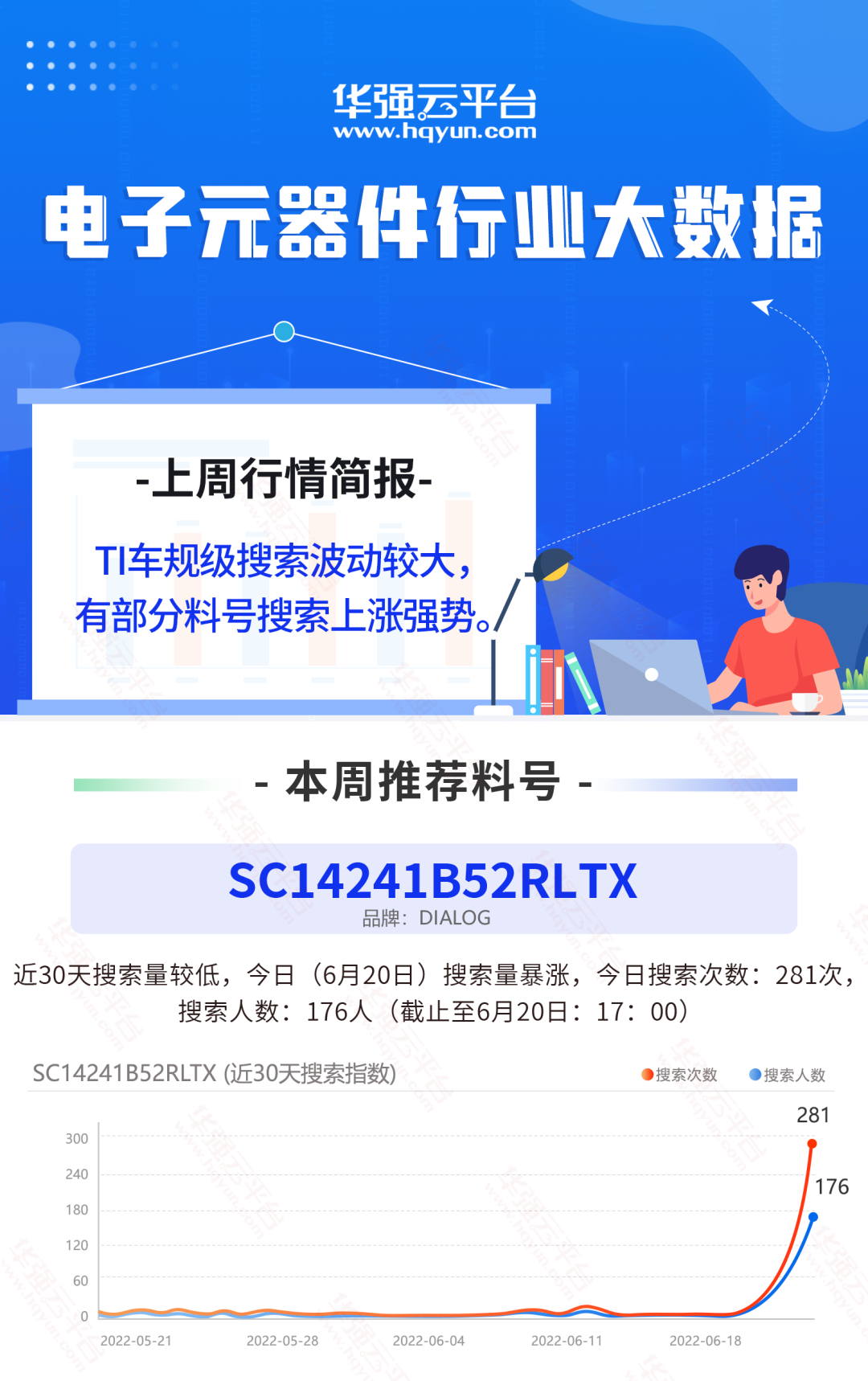 华强云平台
www.hqyun.com

电子元器件行业大数据

-上周行情简报-

TI车规级搜索波动较大，有部分料号搜索上涨强势。

- 本周推荐料号 -

SC14241B52RLTX
品牌：DIALOG

近30天搜索量较低，今日（6月20日）搜索量暴涨，今日搜索次数：281次，搜索人数：176人（截止至6月20日：17：00）

SC14241B52RLTX (近30天搜索指数)

搜索次数 搜索人数

281
176

300
240
180
120
60
0

2022-05-21
2022-05-28
2022-06-04
2022-06-11
2022-06-18